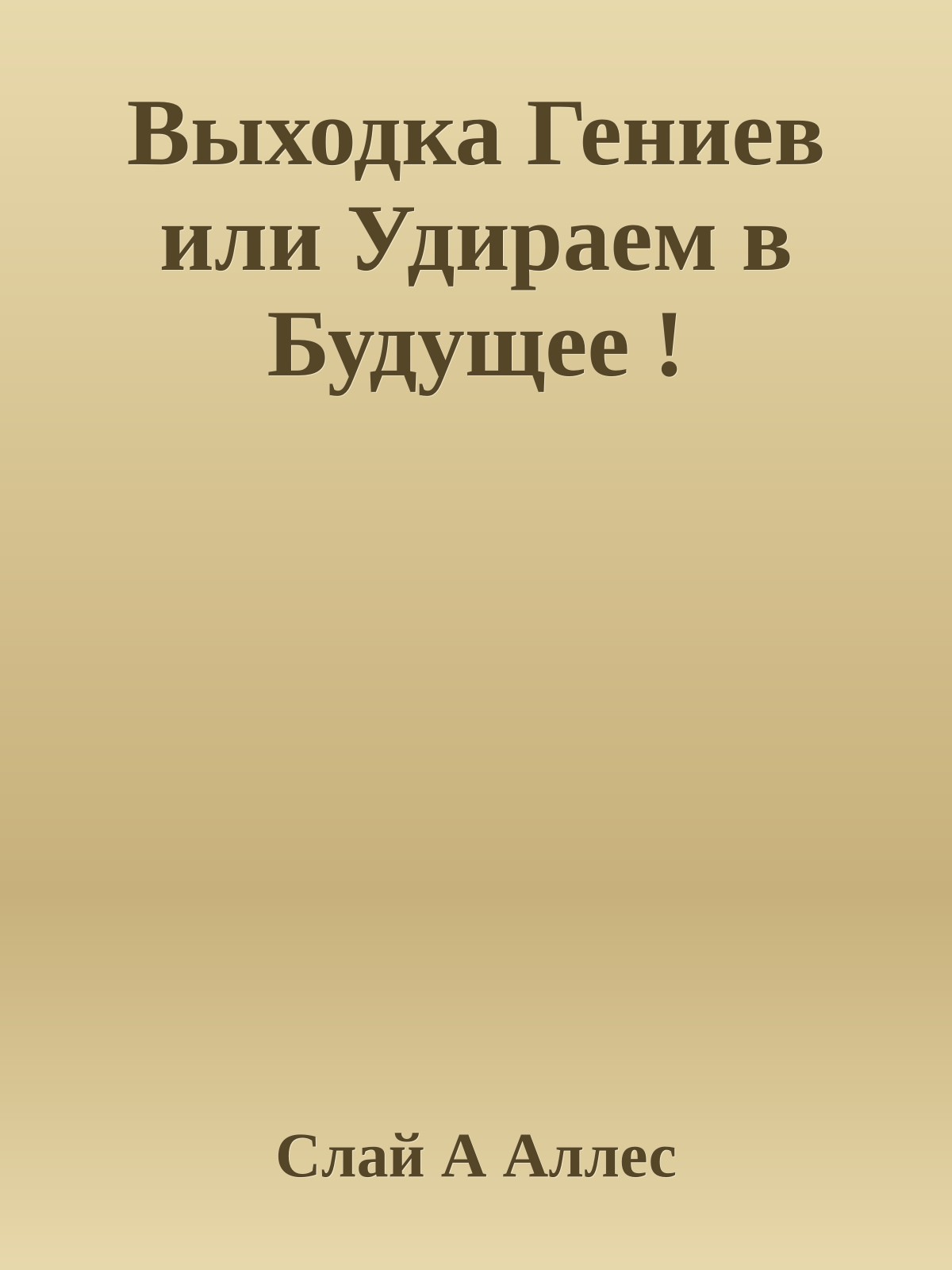 Выходка Гениев или Удираем в Будущее !

Слай А Аллес